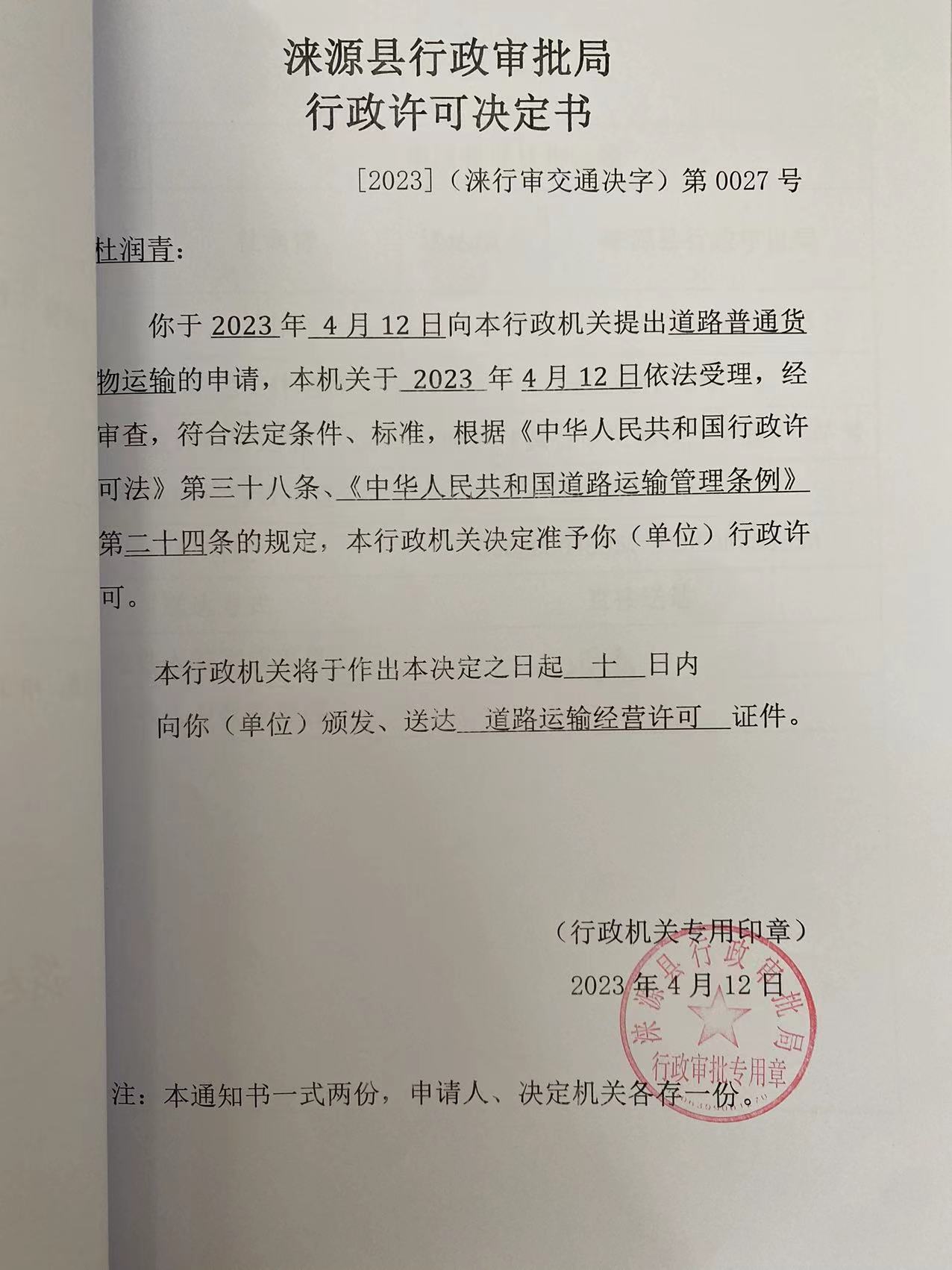 涞源县行政审批局
行政许可决定书

[2023]（涞行审交通决字）第 0027 号

杜润青：

你于 2023 年 4 月 12 日向本行政机关提出道路普通货物运输的申请，本机关于 2023 年 4 月 12 日依法受理，经审查，符合法定条件、标准，根据《中华人民共和国行政许可法》第三十八条、《中华人民共和国道路运输管理条例》第二十四条的规定，本行政机关决定准予你（单位）行政许可。

本行政机关将于作出本决定之日起 十 日内向你（单位）颁发、送达 道路运输经营许可 证件。

（行政机关专用印章）
2023 年 4 月 12 日

涞源县行政审批局
行政审批专用章

注：本通知书一式两份，申请人、决定机关各存一份。